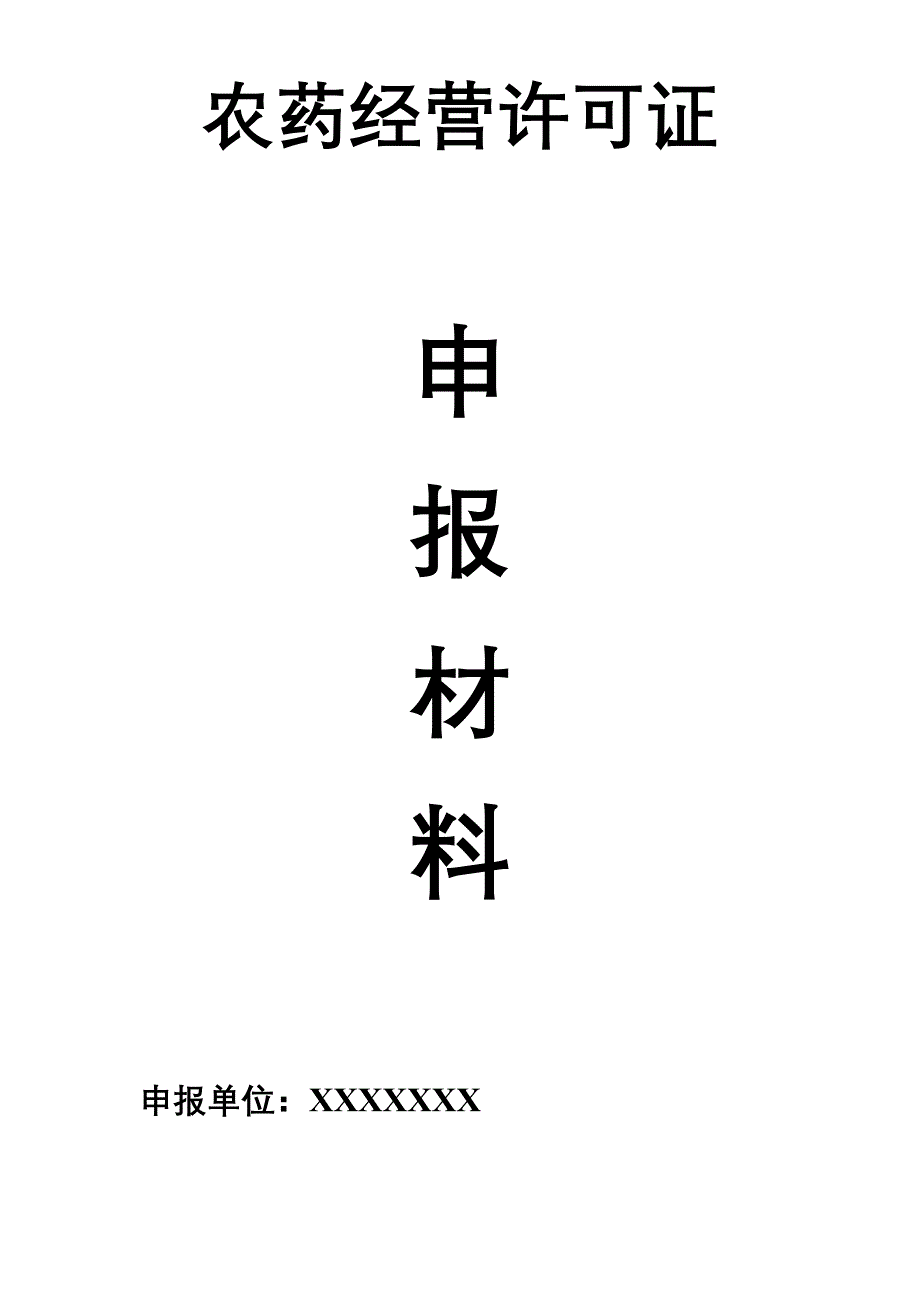 农药经营许可证

申

报

材

料

申报单位：XXXXXXX